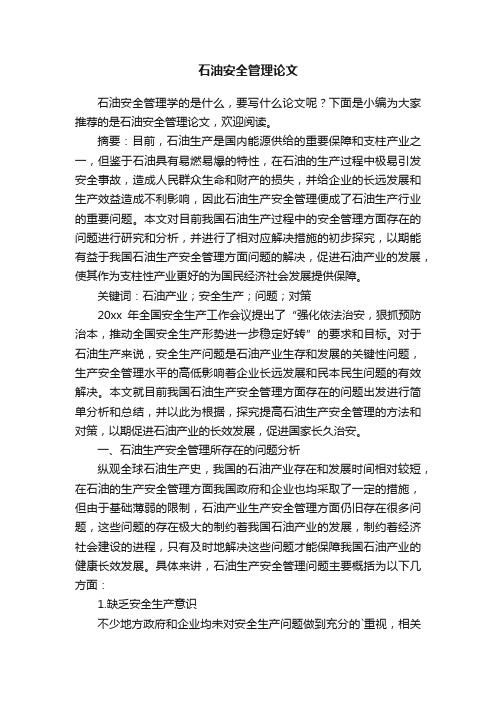 石油安全管理论文

石油安全管理学的是什么，要写什么论文呢？下面是小编为大家推荐的是石油安全管理论文，欢迎阅读。

摘要：目前，石油生产是国内能源供给的重要保障和支柱产业之一，但鉴于石油具有易燃易爆的特性，在石油的生产过程中极易引发安全事故，造成人民群众生命和财产的损失，并给企业的长远发展和生产效益造成不利影响，因此石油生产安全管理便成了石油生产行业的重要问题。本文对目前我国石油生产过程中的安全管理方面存在的问题进行研究和分析，并进行了相对应解决措施的初步探究，以期能有益于我国石油生产安全管理方面问题的解决，促进石油产业的发展，使其作为支柱性产业更好的为国民经济社会发展提供保障。

关键词：石油产业；安全生产；问题；对策

20xx 年全国安全生产工作会议提出了“强化依法治安，狠抓预防治本，推动全国安全生产形势进一步稳定好转”的要求和目标。对于石油生产来说，安全生产问题是石油产业生存和发展的关键性问题，生产安全管理水平的高低影响着企业长远发展和民本民生问题的有效解决。本文就目前我国石油生产安全管理方面存在的问题出发进行简单分析和总结，并以此为根据，探究提高石油生产安全管理的方法和对策，以期促进石油产业的长效发展，促进国家长久治安。

一、石油生产安全管理所存在的问题分析

纵观全球石油生产史，我国的石油产业存在和发展时间相对较短，在石油的生产安全管理方面我国政府和企业也均采取了一定的措施，但由于基础薄弱的限制，石油产业生产安全管理方面仍旧存在很多问题，这些问题的存在极大的制约着我国石油产业的发展，制约着经济社会建设的进程，只有及时地解决这些问题才能保障我国石油产业的健康长效发展。具体来讲，石油生产安全管理问题主要概括为以下几方面：

1.缺乏安全生产意识

不少地方政府和企业均未对安全生产问题做到充分的`重视，相关